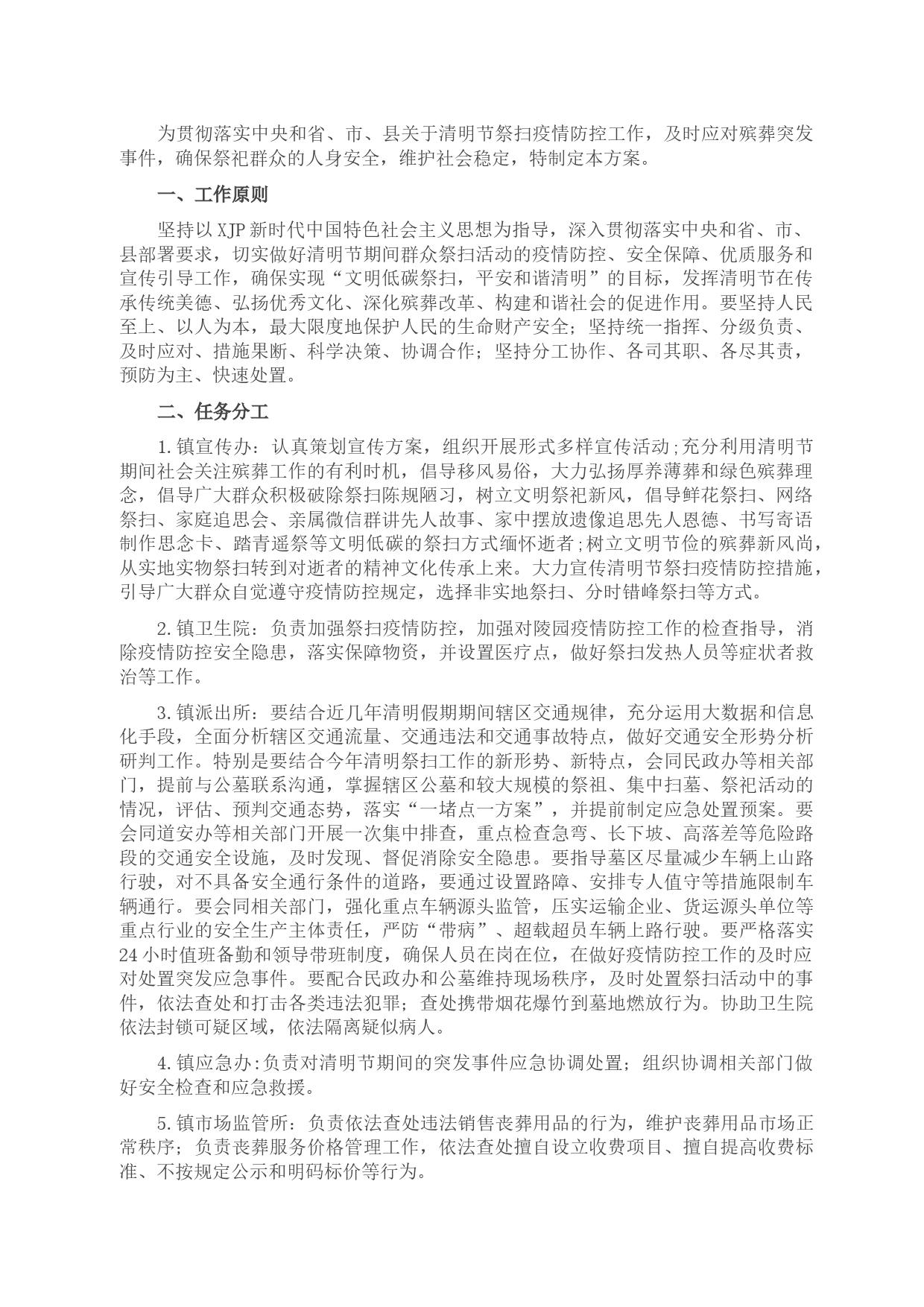 为贯彻落实中央和省、市、县关于清明节祭扫疫情防控工作，及时应对殡葬突发事件，确保祭祀群众的人身安全，维护社会稳定，特制定本方案。

一、工作原则

坚持以XJP新时代中国特色社会主义思想为指导，深入贯彻落实中央和省、市、县部署要求，切实做好清明节期间群众祭扫活动的疫情防控、安全保障、优质服务和宣传引导工作，确保实现“文明低碳祭扫，平安和谐清明”的目标，发挥清明节在传承传统美德、弘扬优秀文化、深化殡葬改革、构建和谐社会的促进作用。要坚持人民至上、以人为本，最大限度地保护人民的生命财产安全；坚持统一指挥、分级负责、及时应对、措施果断、科学决策、协调合作；坚持分工协作、各司其职、各尽其责，预防为主、快速处置。

二、任务分工

1.镇宣传办：认真策划宣传方案，组织开展形式多样宣传活动;充分利用清明节期间社会关注殡葬工作的有利时机，倡导移风易俗，大力弘扬厚养薄葬和绿色殡葬理念，倡导广大群众积极破除祭扫陈规陋习，树立文明祭祀新风，倡导鲜花祭扫、网络祭扫、家庭追思会、亲属微信群讲先人故事、家中摆放遗像追思先人恩德、书写寄语制作思念卡、踏青遥祭等文明低碳的祭扫方式缅怀逝者;树立文明节俭的殡葬新风尚，从实地实物祭扫转到对逝者的精神文化传承上来。大力宣传清明节祭扫疫情防控措施，引导广大群众自觉遵守疫情防控规定，选择非实地祭扫、分时错峰祭扫等方式。

2.镇卫生院：负责加强祭扫疫情防控，加强对陵园疫情防控工作的检查指导，消除疫情防控安全隐患，落实保障物资，并设置医疗点，做好祭扫发热人员等症状者救治等工作。

3.镇派出所：要结合近几年清明假期期间辖区交通规律，充分运用大数据和信息化手段，全面分析辖区交通流量、交通违法和交通事故特点，做好交通安全形势分析研判工作。特别是要结合今年清明祭扫工作的新形势、新特点，会同民政办等相关部门，提前与公墓联系沟通，掌握辖区公墓和较大规模的祭祖、集中扫墓、祭祀活动的情况，评估、预判交通态势，落实“一堵点一方案”，并提前制定应急处置预案。要会同道安办等相关部门开展一次集中排查，重点检查急弯、长下坡、高落差等危险路段的交通安全设施，及时发现、督促消除安全隐患。要指导墓区尽量减少车辆上山路行驶，对不具备安全通行条件的道路，要通过设置路障、安排专人值守等措施限制车辆通行。要会同相关部门，强化重点车辆源头监管，压实运输企业、货运源头单位等重点行业的安全生产主体责任，严防“带病”、超载超员车辆上路行驶。要严格落实24小时值班备勤和领导带班制度，确保人员在岗在位，在做好疫情防控工作的及时应对处置突发应急事件。要配合民政办和公墓维持现场秩序，及时处置祭扫活动中的事件，依法查处和打击各类违法犯罪；查处携带烟花爆竹到墓地燃放行为。协助卫生院依法封锁可疑区域，依法隔离疑似病人。

4.镇应急办:负责对清明节期间的突发事件应急协调处置；组织协调相关部门做好安全检查和应急救援。

5.镇市场监管所：负责依法查处违法销售丧葬用品的行为，维护丧葬用品市场正常秩序；负责丧葬服务价格管理工作，依法查处擅自设立收费项目、擅自提高收费标准、不按规定公示和明码标价等行为。